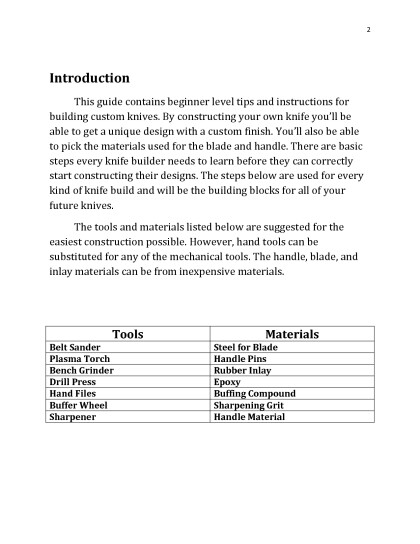 2

Introduction

This guide contains beginner level tips and instructions for building custom knives. By constructing your own knife you'll be able to get a unique design with a custom finish. You'll also be able to pick the materials used for the blade and handle. There are basic steps every knife builder needs to learn before they can correctly start constructing their designs. The steps below are used for every kind of knife build and will be the building blocks for all of your future knives.

The tools and materials listed below are suggested for the easiest construction possible. However, hand tools can be substituted for any of the mechanical tools. The handle, blade, and inlay materials can be from inexpensive materials.

| Tools | Materials |
|---|---|
| Belt Sander | Steel for Blade |
| Plasma Torch | Handle Pins |
| Bench Grinder | Rubber Inlay |
| Drill Press | Epoxy |
| Hand Files | Buffing Compound |
| Buffer Wheel | Sharpening Grit |
| Sharpener | Handle Material |